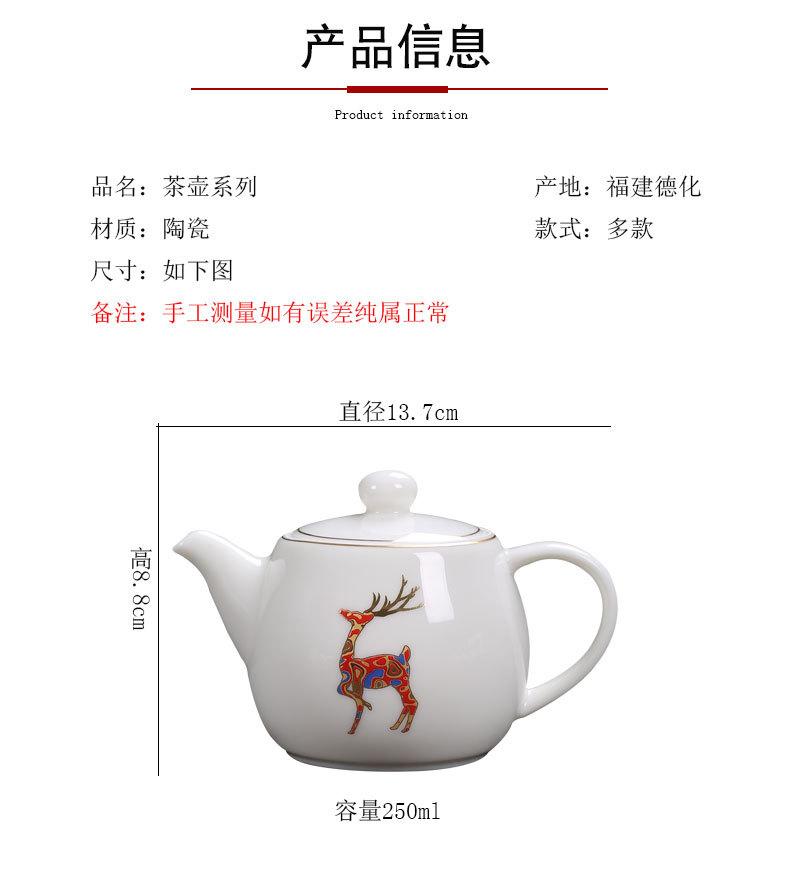 产品信息

Product information

品名：茶壶系列 产地：福建德化
材质：陶瓷 款式：多款
尺寸：如下图
备注：手工测量如有误差纯属正常

直径13.7cm

高8.8cm

容量250ml